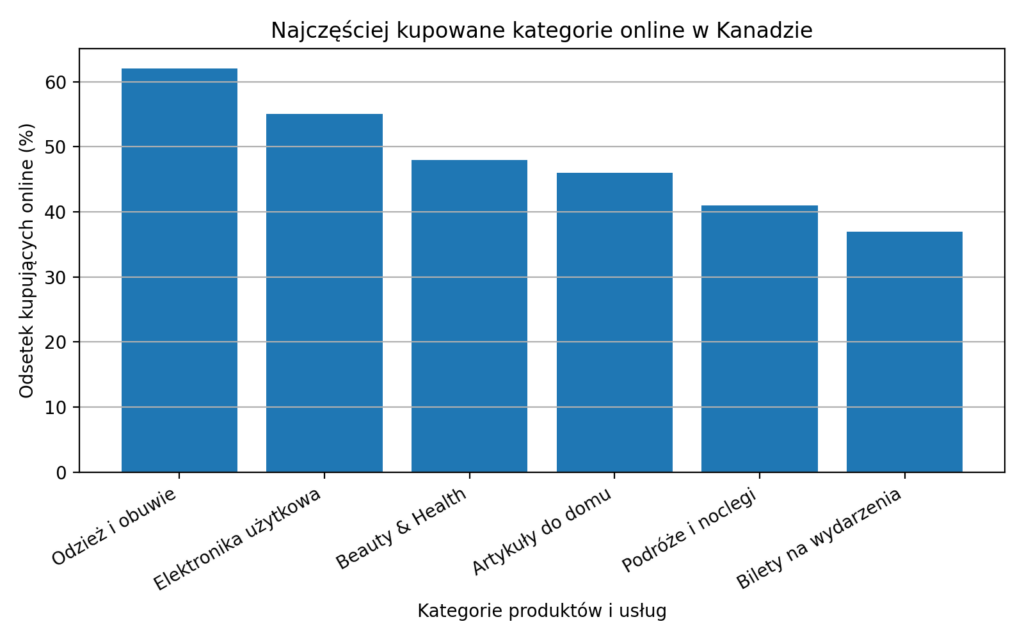 Najczęściej kupowane kategorie online w Kanadzie

Odsetek kupujących online (%)

60
50
40
30
20
10
0

Odzież i obuwie
Elektronika użytkowa
Beauty & Health
Artykuły do domu
Podróże i noclegi
Bilety na wydarzenia

Kategorie produktów i usług